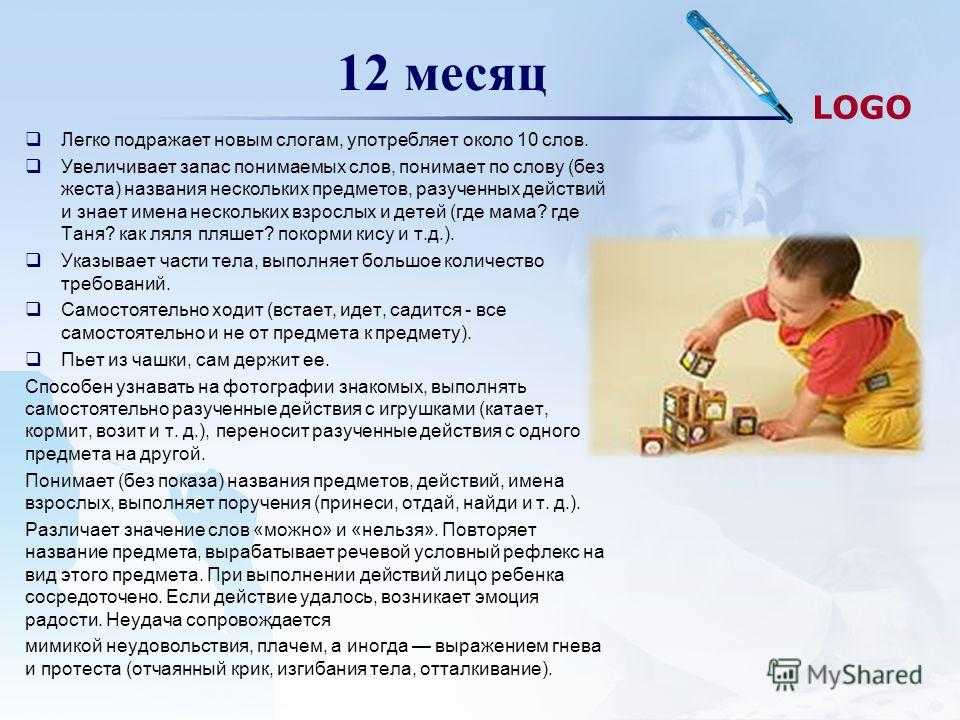 12 месяц

LOGO

❑ Легко подражает новым слогам, употребляет около 10 слов.

❑ Увеличивает запас понимаемых слов, понимает по слову (без жеста) названия нескольких предметов, разученных действий и знает имена нескольких взрослых и детей (где мама? где Таня? как ляля пляшет? покорми кису и т.д.).

❑ Указывает части тела, выполняет большое количество требований.

❑ Самостоятельно ходит (встает, идет, садится - все самостоятельно и не от предмета к предмету).

❑ Пьет из чашки, сам держит ее.

Способен узнавать на фотографии знакомых, выполнять самостоятельно разученные действия с игрушками (катает, кормит, возит и т. д.), переносит разученные действия с одного предмета на другой.

Понимает (без показа) названия предметов, действий, имена взрослых, выполняет поручения (принеси, отдай, найди и т. д.).

Различает значение слов «можно» и «нельзя». Повторяет название предмета, вырабатывает речевой условный рефлекс на вид этого предмета. При выполнении действий лицо ребенка сосредоточено. Если действие удалось, возникает эмоция радости. Неудача сопровождается

мимикой неудовольствия, плачем, а иногда — выражением гнева и протеста (отчаянный крик, изгибания тела, отталкивание).

MyShared